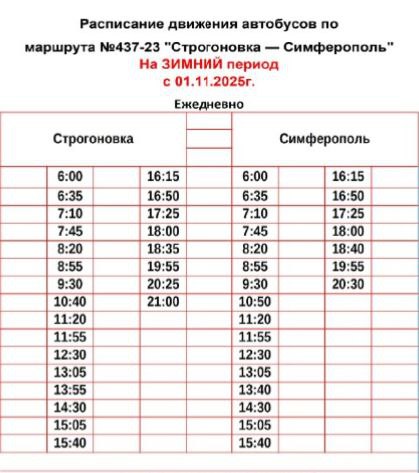 Расписание движения автобусов по

маршрута №437-23 "Строгоновка — Симферополь"
На ЗИМНИЙ период
с 01.11.2025г.

Ежедневно

| Строгоновка | | Симферополь | |
|---|---|---|---|
| 6:00 | 16:15 | 6:00 | 16:15 |
| 6:35 | 16:50 | 6:35 | 16:50 |
| 7:10 | 17:25 | 7:10 | 17:25 |
| 7:45 | 18:00 | 7:45 | 18:00 |
| 8:20 | 18:35 | 8:20 | 18:40 |
| 8:55 | 19:55 | 8:55 | 19:55 |
| 9:30 | 20:25 | 9:30 | 20:30 |
| 10:40 | 21:00 | 10:50 | |
| 11:20 | | 11:20 | |
| 11:55 | | 11:55 | |
| 12:30 | | 12:30 | |
| 13:05 | | 13:05 | |
| 13:55 | | 13:40 | |
| 14:30 | | 14:30 | |
| 15:05 | | 15:05 | |
| 15:40 | | 15:40 | |